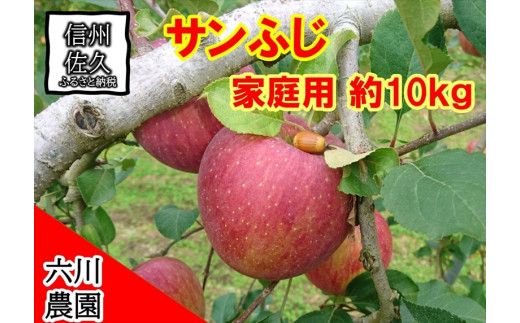 信州
佐久
ふるさと納税

サンふじ

家庭用 約10kg

六川
農園